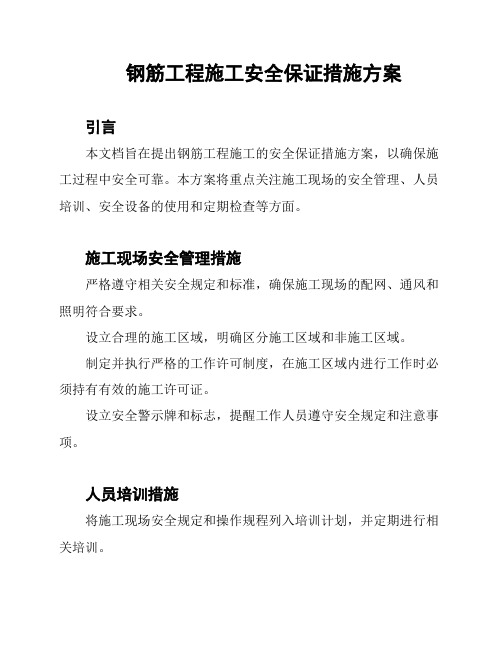 钢筋工程施工安全保证措施方案

引言

本文档旨在提出钢筋工程施工的安全保证措施方案，以确保施工过程中安全可靠。本方案将重点关注施工现场的安全管理、人员培训、安全设备的使用和定期检查等方面。

施工现场安全管理措施

严格遵守相关安全规定和标准，确保施工现场的配网、通风和照明符合要求。

设立合理的施工区域，明确区分施工区域和非施工区域。

制定并执行严格的工作许可制度，在施工区域内进行工作时必须持有有效的施工许可证。

设立安全警示牌和标志，提醒工作人员遵守安全规定和注意事项。

人员培训措施

将施工现场安全规定和操作规程列入培训计划，并定期进行相关培训。